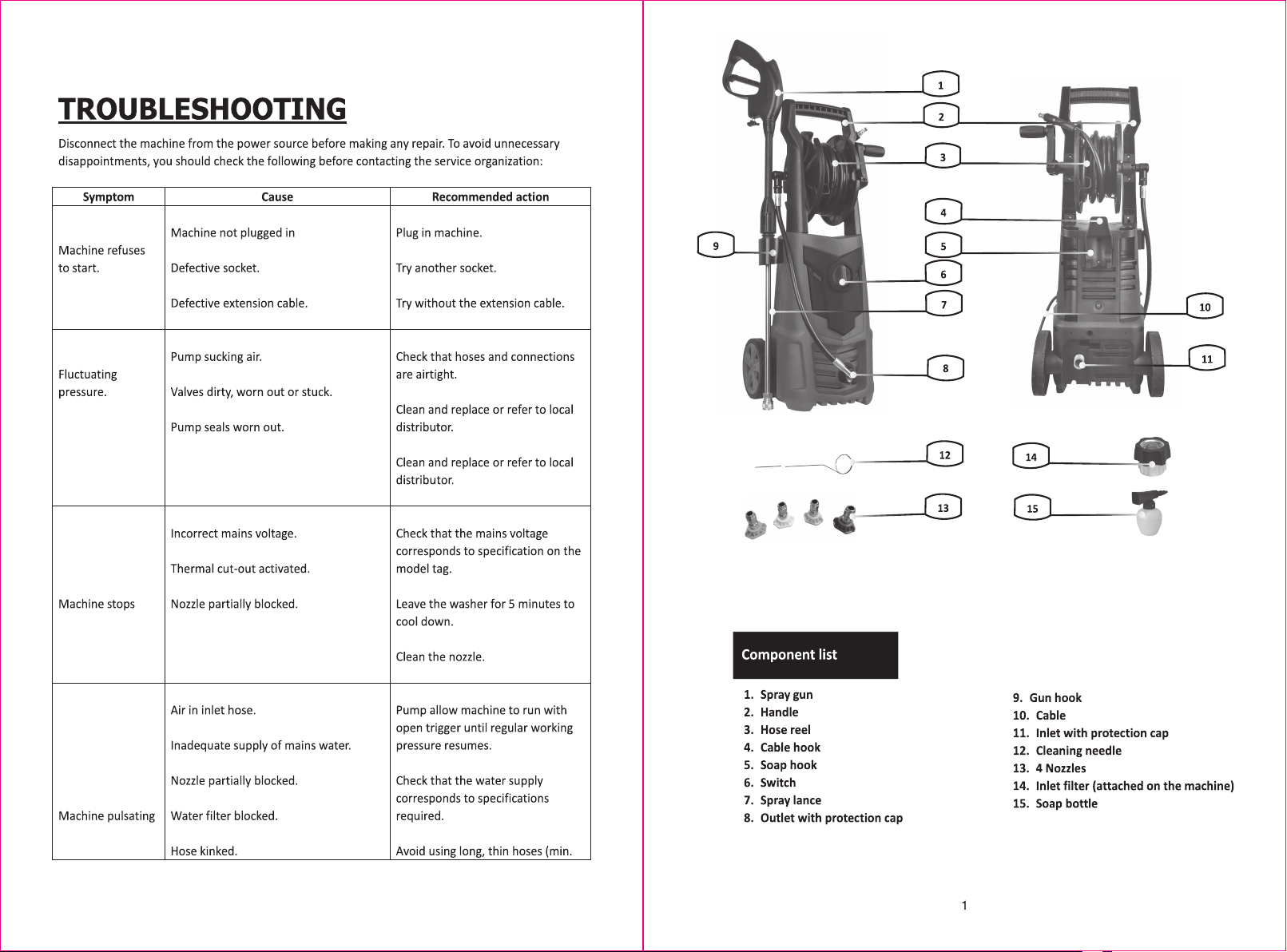 TROUBLESHOOTING

Disconnect the machine from the power source before making any repair. To avoid unnecessary disappointments, you should check the following before contacting the service organization:

| Symptom | Cause | Recommended action |
|---|---|---|
| Machine refuses to start. | Machine not plugged in<br><br>Defective socket.<br><br>Defective extension cable. | Plug in machine.<br><br>Try another socket.<br><br>Try without the extension cable. |
| Fluctuating pressure. | Pump sucking air.<br><br>Valves dirty, worn out or stuck.<br><br>Pump seals worn out. | Check that hoses and connections are airtight.<br><br>Clean and replace or refer to local distributor.<br><br>Clean and replace or refer to local distributor. |
| Machine stops | Incorrect mains voltage.<br><br>Thermal cut-out activated.<br><br>Nozzle partially blocked. | Check that the mains voltage corresponds to specification on the model tag.<br><br>Leave the washer for 5 minutes to cool down.<br><br>Clean the nozzle. |
| Machine pulsating | Air in inlet hose.<br><br>Inadequate supply of mains water.<br><br>Nozzle partially blocked.<br><br>Water filter blocked.<br><br>Hose kinked. | Pump allow machine to run with open trigger until regular working pressure resumes.<br><br>Check that the water supply corresponds to specifications required.<br><br>Avoid using long, thin hoses (min. |

1
2
3
4
5
6
7
8
9
10
11
12
13
14
15

Component list

1. Spray gun
2. Handle
3. Hose reel
4. Cable hook
5. Soap hook
6. Switch
7. Spray lance
8. Outlet with protection cap

9. Gun hook
10. Cable
11. Inlet with protection cap
12. Cleaning needle
13. 4 Nozzles
14. Inlet filter (attached on the machine)
15. Soap bottle

1